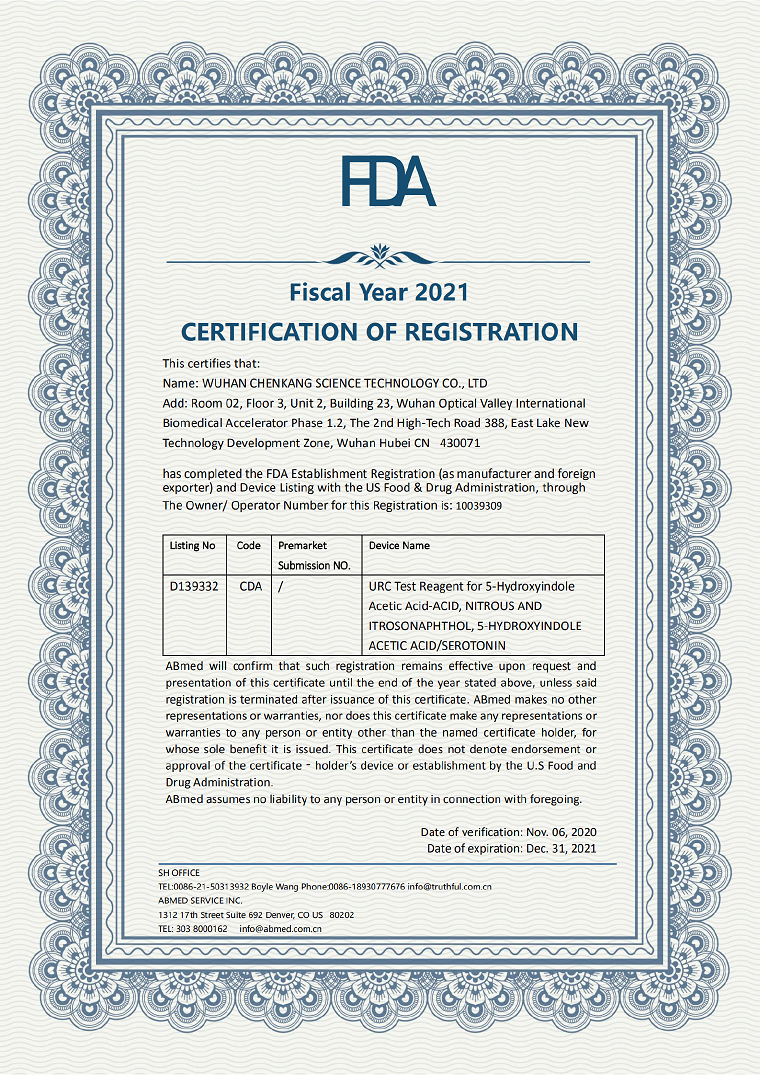 FDA

Fiscal Year 2021

CERTIFICATION OF REGISTRATION

This certifies that:

Name: WUHAN CHENKANG SCIENCE TECHNOLOGY CO., LTD

Add: Room 02, Floor 3, Unit 2, Building 23, Wuhan Optical Valley International Biomedical Accelerator Phase 1.2, The 2nd High-Tech Road 388, East Lake New Technology Development Zone, Wuhan Hubei CN 430071

has completed the FDA Establishment Registration (as manufacturer and foreign exporter) and Device Listing with the US Food & Drug Administration, through The Owner/ Operator Number for this Registration is: 10039309

| Listing No | Code | Premarket Submission NO. | Device Name |
|---|---|---|---|
| D139332 | CDA | / | URC Test Reagent for 5-Hydroxyindole Acetic Acid-ACID, NITROUS AND ITROSONAPHTHOL, 5-HYDROXYINDOLE ACETIC ACID/SEROTONIN |

ABmed will confirm that such registration remains effective upon request and presentation of this certificate until the end of the year stated above, unless said registration is terminated after issuance of this certificate. ABmed makes no other representations or warranties, nor does this certificate make any representations or warranties to any person or entity other than the named certificate holder, for whose sole benefit it is issued. This certificate does not denote endorsement or approval of the certificate - holder's device or establishment by the U.S Food and Drug Administration.

ABmed assumes no liability to any person or entity in connection with foregoing.

Date of verification: Nov. 06, 2020

Date of expiration: Dec. 31, 2021

SH OFFICE

TEL:0086-21-50313932 Boyle Wang Phone:0086-18930777676 info@truthful.com.cn

ABMED SERVICE INC.

1312 17th Street Suite 692 Denver, CO US 80202

TEL: 303 8000162 info@abmed.com.cn